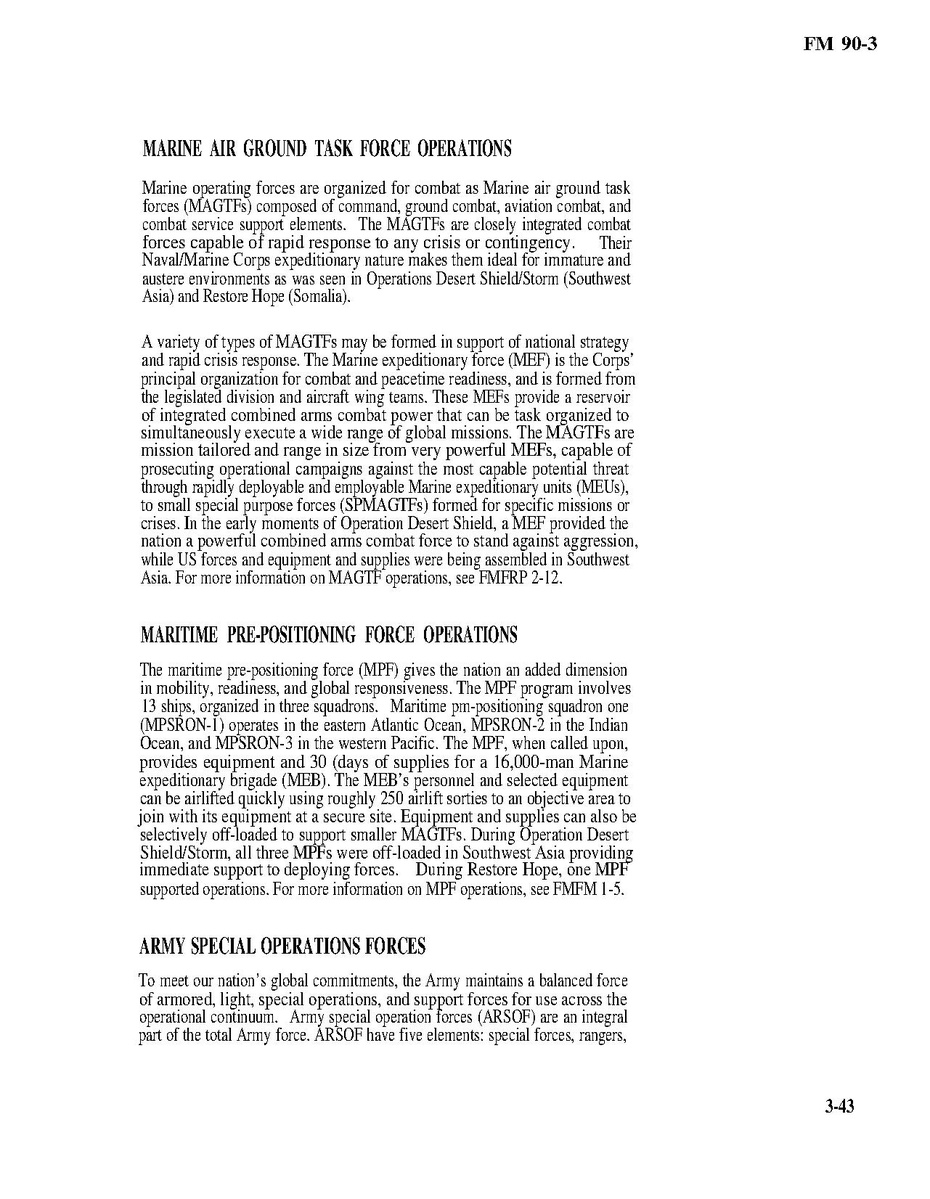 FM 90-3

MARINE AIR GROUND TASK FORCE OPERATIONS

Marine operating forces are organized for combat as Marine air ground task forces (MAGTFs) composed of command, ground combat, aviation combat, and combat service support elements. The MAGTFs are closely integrated combat forces capable of rapid response to any crisis or contingency. Their Naval/Marine Corps expeditionary nature makes them ideal for immature and austere environments as was seen in Operations Desert Shield/Storm (Southwest Asia) and Restore Hope (Somalia).

A variety of types of MAGTFs may be formed in support of national strategy and rapid crisis response. The Marine expeditionary force (MEF) is the Corps' principal organization for combat and peacetime readiness, and is formed from the legislated division and aircraft wing teams. These MEFs provide a reservoir of integrated combined arms combat power that can be task organized to simultaneously execute a wide range of global missions. The MAGTFs are mission tailored and range in size from very powerful MEFs, capable of prosecuting operational campaigns against the most capable potential threat through rapidly deployable and employable Marine expeditionary units (MEUs), to small special purpose forces (SPMAGTFs) formed for specific missions or crises. In the early moments of Operation Desert Shield, a MEF provided the nation a powerful combined arms combat force to stand against aggression, while US forces and equipment and supplies were being assembled in Southwest Asia. For more information on MAGTF operations, see FMFRP 2-12.

MARITIME PRE-POSITIONING FORCE OPERATIONS

The maritime pre-positioning force (MPF) gives the nation an added dimension in mobility, readiness, and global responsiveness. The MPF program involves 13 ships, organized in three squadrons. Maritime pm-positioning squadron one (MPSRON-1) operates in the eastern Atlantic Ocean, MPSRON-2 in the Indian Ocean, and MPSRON-3 in the western Pacific. The MPF, when called upon, provides equipment and 30 (days of supplies for a 16,000-man Marine expeditionary brigade (MEB). The MEB's personnel and selected equipment can be airlifted quickly using roughly 250 airlift sorties to an objective area to join with its equipment at a secure site. Equipment and supplies can also be selectively off-loaded to support smaller MAGTFs. During Operation Desert Shield/Storm, all three MPFs were off-loaded in Southwest Asia providing immediate support to deploying forces. During Restore Hope, one MPF supported operations. For more information on MPF operations, see FMFM 1-5.

ARMY SPECIAL OPERATIONS FORCES

To meet our nation's global commitments, the Army maintains a balanced force of armored, light, special operations, and support forces for use across the operational continuum. Army special operation forces (ARSOF) are an integral part of the total Army force. ARSOF have five elements: special forces, rangers,

3-43